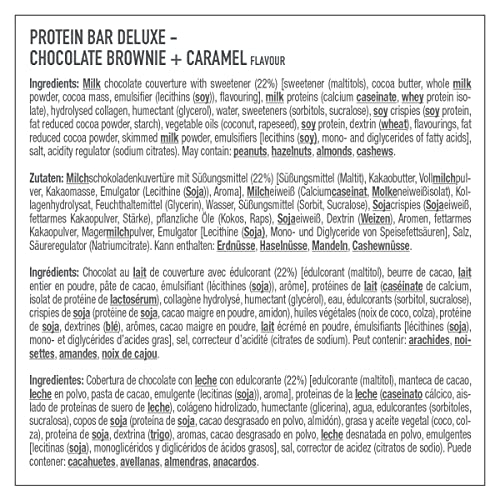 PROTEIN BAR DELUXE – CHOCOLATE BROWNIE + CARAMEL FLAVOUR

Ingredients: Milk chocolate couverture with sweetener (22%) [sweetener (maltitols), cocoa butter, whole milk powder, cocoa mass, emulsifier (lecithins (soy)), flavouring], milk proteins (calcium caseinate, whey protein isolate), hydrolysed collagen, humectant (glycerol), water, sweeteners (sorbitols, sucralose), soy crispies (soy protein, fat reduced cocoa powder, starch), vegetable oils (coconut, rapeseed), soy protein, dextrin (wheat), flavourings, fat reduced cocoa powder, skimmed milk powder, emulsifiers [lecithins (soy), mono- and diglycerides of fatty acids], salt, acidity regulator (sodium citrates). May contain: peanuts, hazelnuts, almonds, cashews.

Zutaten: Milchschokoladenkuvertüre mit Süßungsmittel (22%) [Süßungsmittel (Maltit), Kakaobutter, Vollmilchpulver, Kakaomasse, Emulgator (Lecithine (Soja)), Aroma], Milcheiweiß (Calciumcaseinat, Molkeneiweißisolat), Kollagenhydrolysat, Feuchthaltemittel (Glycerin), Wasser, Süßungsmittel (Sorbit, Sucralose), Sojacrispies (Sojaeiweiß, fettarmes Kakaopulver, Stärke), pflanzliche Öle (Kokos, Raps), Sojaeiweiß, Dextrin (Weizen), Aromen, fettarmes Kakaopulver, Magermilchpulver, Emulgator [Lecithine (Soja), Mono- und Diglyceride von Speisefettsäuren], Salz, Säureregulator (Natriumcitrate). Kann enthalten: Erdnüsse, Haselnüsse, Mandeln, Cashewnüsse.

Ingrédients: Chocolat au lait de couverture avec édulcorant (22%) [édulcorant (maltitol), beurre de cacao, lait entier en poudre, pâte de cacao, émulsifiant (lécithines (soja)), arôme], protéines de lait (caséinate de calcium, isolat de protéine de lactosérum), collagène hydrolysé, humectant (glycérol), eau, édulcorants (sorbitol, sucralose), crispies de soja (protéine de soja, cacao maigre en poudre, amidon), huiles végétales (noix de coco, colza), protéine de soja, dextrines (blé), arômes, cacao maigre en poudre, lait écrémé en poudre, émulsifiants [lécithines (soja), mono- et diglycérides d'acides gras], sel, correcteur d'acidité (citrates de sodium). Peut contenir: arachides, noisettes, amandes, noix de cajou.

Ingredientes: Cobertura de chocolate con leche con edulcorante (22%) [edulcorante (maltitol), manteca de cacao, leche en polvo, pasta de cacao, emulgente (lecitinas (soja)), aroma], proteinas de la leche (caseinato cálcico, aislado de proteínas de suero de leche), colágeno hidrolizado, humectante (glicerina), agua, edulcorantes (sorbitoles, sucralosa), copos de soja (proteína de soja, cacao desgrasado en polvo, almidón), grasa y aceite vegetal (coco, colza), proteína de soja, dextrina (trigo), aromas, cacao desgrasado en polvo, leche desnatada en polvo, emulgentes [lecitinas (soja), monoglicéridos y diglicéridos de ácidos grasos], sal, corrector de acidez (citratos de sodio). Puede contener: cacahuetes, avellanas, almendras, anacardos.